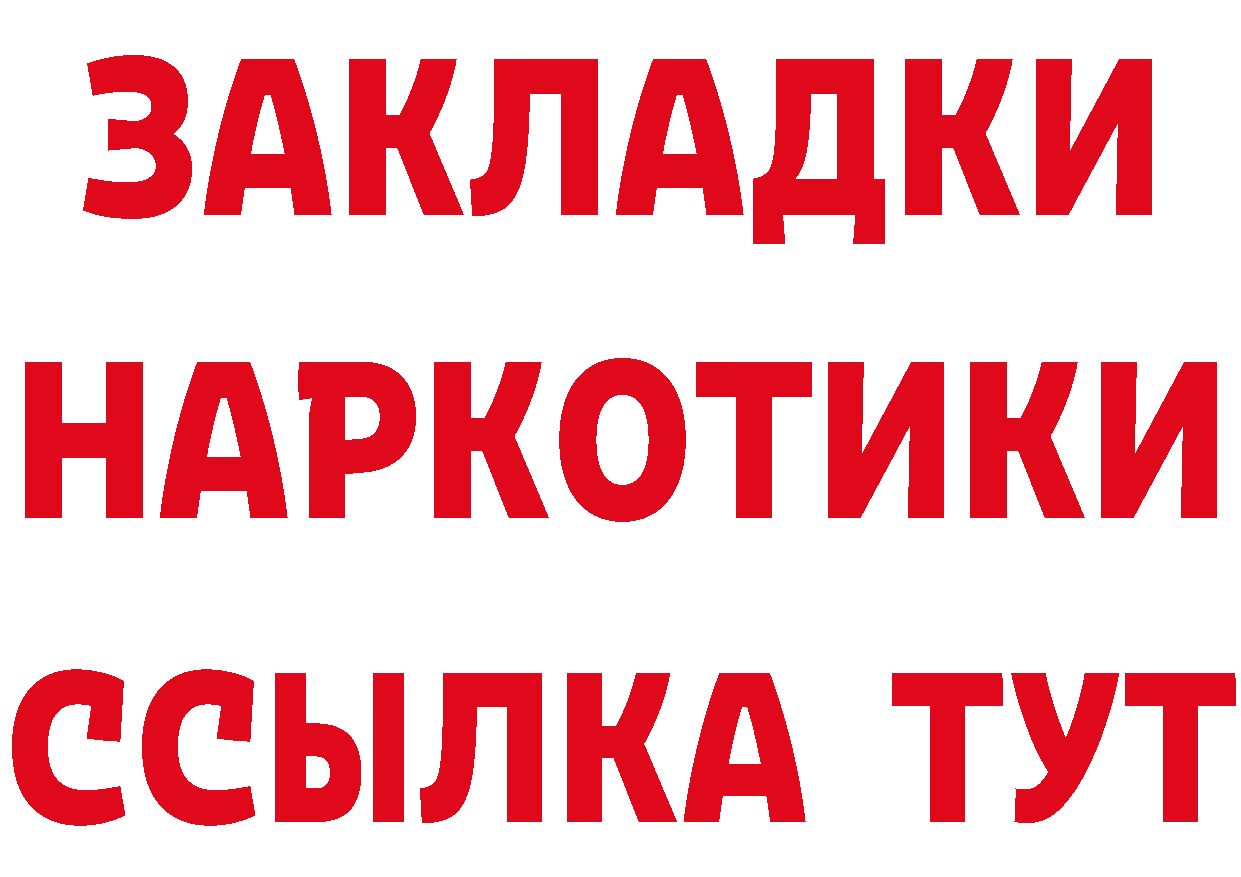 ЗАКЛАДКИ НАРКОТИКИ ССЫЛКА ТУТ